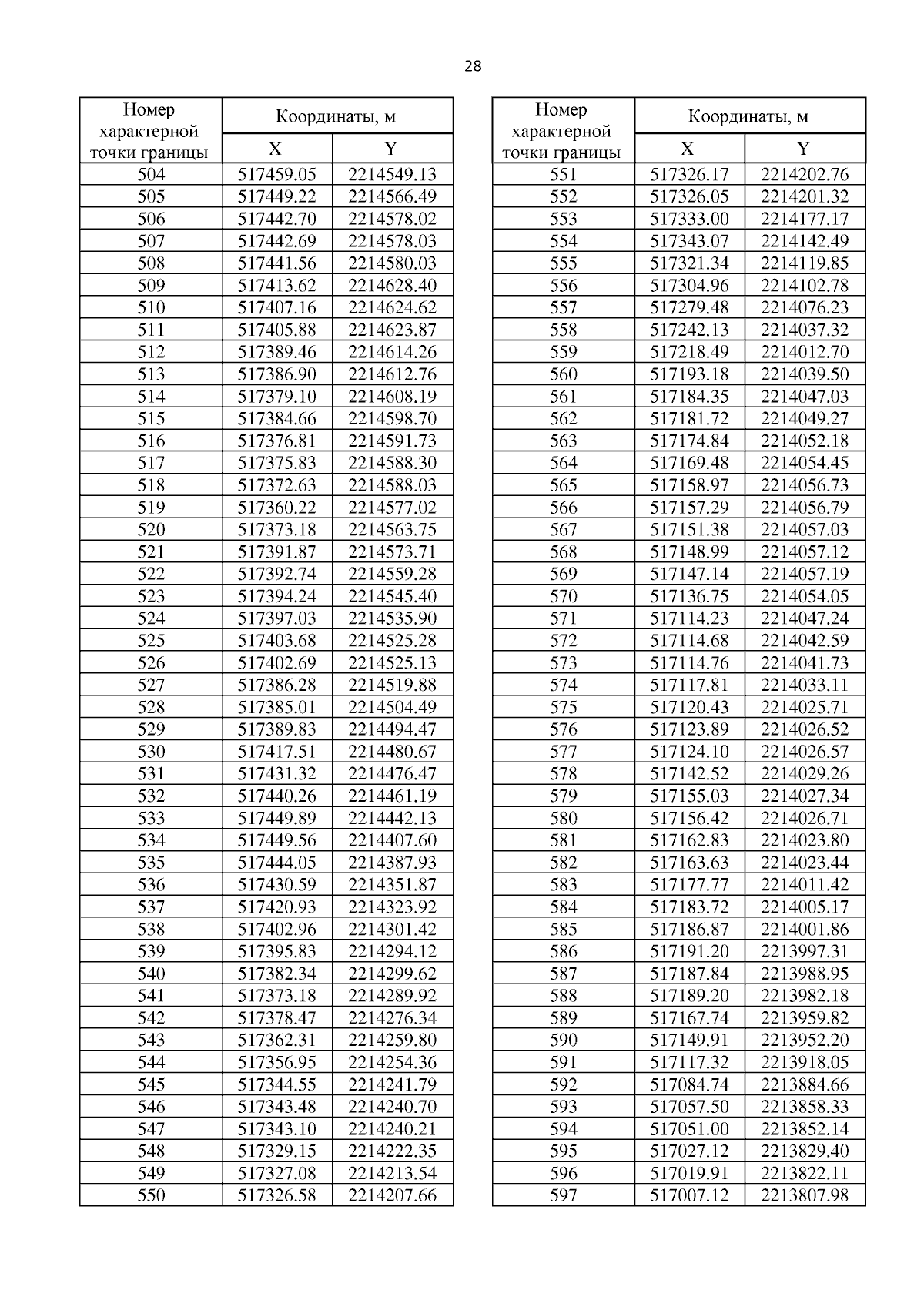 28

| Номер характерной точки границы | Координаты, м X | Координаты, м Y |
|---|---|---|
| 504 | 517459.05 | 2214549.13 |
| 505 | 517449.22 | 2214566.49 |
| 506 | 517442.70 | 2214578.02 |
| 507 | 517442.69 | 2214578.03 |
| 508 | 517441.56 | 2214580.03 |
| 509 | 517413.62 | 2214628.40 |
| 510 | 517407.16 | 2214624.62 |
| 511 | 517405.88 | 2214623.87 |
| 512 | 517389.46 | 2214614.26 |
| 513 | 517386.90 | 2214612.76 |
| 514 | 517379.10 | 2214608.19 |
| 515 | 517384.66 | 2214598.70 |
| 516 | 517376.81 | 2214591.73 |
| 517 | 517375.83 | 2214588.30 |
| 518 | 517372.63 | 2214588.03 |
| 519 | 517360.22 | 2214577.02 |
| 520 | 517373.18 | 2214563.75 |
| 521 | 517391.87 | 2214573.71 |
| 522 | 517392.74 | 2214559.28 |
| 523 | 517394.24 | 2214545.40 |
| 524 | 517397.03 | 2214535.90 |
| 525 | 517403.68 | 2214525.28 |
| 526 | 517402.69 | 2214525.13 |
| 527 | 517386.28 | 2214519.88 |
| 528 | 517385.01 | 2214504.49 |
| 529 | 517389.83 | 2214494.47 |
| 530 | 517417.51 | 2214480.67 |
| 531 | 517431.32 | 2214476.47 |
| 532 | 517440.26 | 2214461.19 |
| 533 | 517449.89 | 2214442.13 |
| 534 | 517449.56 | 2214407.60 |
| 535 | 517444.05 | 2214387.93 |
| 536 | 517430.59 | 2214351.87 |
| 537 | 517420.93 | 2214323.92 |
| 538 | 517402.96 | 2214301.42 |
| 539 | 517395.83 | 2214294.12 |
| 540 | 517382.34 | 2214299.62 |
| 541 | 517373.18 | 2214289.92 |
| 542 | 517378.47 | 2214276.34 |
| 543 | 517362.31 | 2214259.80 |
| 544 | 517356.95 | 2214254.36 |
| 545 | 517344.55 | 2214241.79 |
| 546 | 517343.48 | 2214240.70 |
| 547 | 517343.10 | 2214240.21 |
| 548 | 517329.15 | 2214222.35 |
| 549 | 517327.08 | 2214213.54 |
| 550 | 517326.58 | 2214207.66 |

| Номер характерной точки границы | Координаты, м X | Координаты, м Y |
|---|---|---|
| 551 | 517326.17 | 2214202.76 |
| 552 | 517326.05 | 2214201.32 |
| 553 | 517333.00 | 2214177.17 |
| 554 | 517343.07 | 2214142.49 |
| 555 | 517321.34 | 2214119.85 |
| 556 | 517304.96 | 2214102.78 |
| 557 | 517279.48 | 2214076.23 |
| 558 | 517242.13 | 2214037.32 |
| 559 | 517218.49 | 2214012.70 |
| 560 | 517193.18 | 2214039.50 |
| 561 | 517184.35 | 2214047.03 |
| 562 | 517181.72 | 2214049.27 |
| 563 | 517174.84 | 2214052.18 |
| 564 | 517169.48 | 2214054.45 |
| 565 | 517158.97 | 2214056.73 |
| 566 | 517157.29 | 2214056.79 |
| 567 | 517151.38 | 2214057.03 |
| 568 | 517148.99 | 2214057.12 |
| 569 | 517147.14 | 2214057.19 |
| 570 | 517136.75 | 2214054.05 |
| 571 | 517114.23 | 2214047.24 |
| 572 | 517114.68 | 2214042.59 |
| 573 | 517114.76 | 2214041.73 |
| 574 | 517117.81 | 2214033.11 |
| 575 | 517120.43 | 2214025.71 |
| 576 | 517123.89 | 2214026.52 |
| 577 | 517124.10 | 2214026.57 |
| 578 | 517142.52 | 2214029.26 |
| 579 | 517155.03 | 2214027.34 |
| 580 | 517156.42 | 2214026.71 |
| 581 | 517162.83 | 2214023.80 |
| 582 | 517163.63 | 2214023.44 |
| 583 | 517177.77 | 2214011.42 |
| 584 | 517183.72 | 2214005.17 |
| 585 | 517186.87 | 2214001.86 |
| 586 | 517191.20 | 2213997.31 |
| 587 | 517187.84 | 2213988.95 |
| 588 | 517189.20 | 2213982.18 |
| 589 | 517167.74 | 2213959.82 |
| 590 | 517149.91 | 2213952.20 |
| 591 | 517117.32 | 2213918.05 |
| 592 | 517084.74 | 2213884.66 |
| 593 | 517057.50 | 2213858.33 |
| 594 | 517051.00 | 2213852.14 |
| 595 | 517027.12 | 2213829.40 |
| 596 | 517019.91 | 2213822.11 |
| 597 | 517007.12 | 2213807.98 |